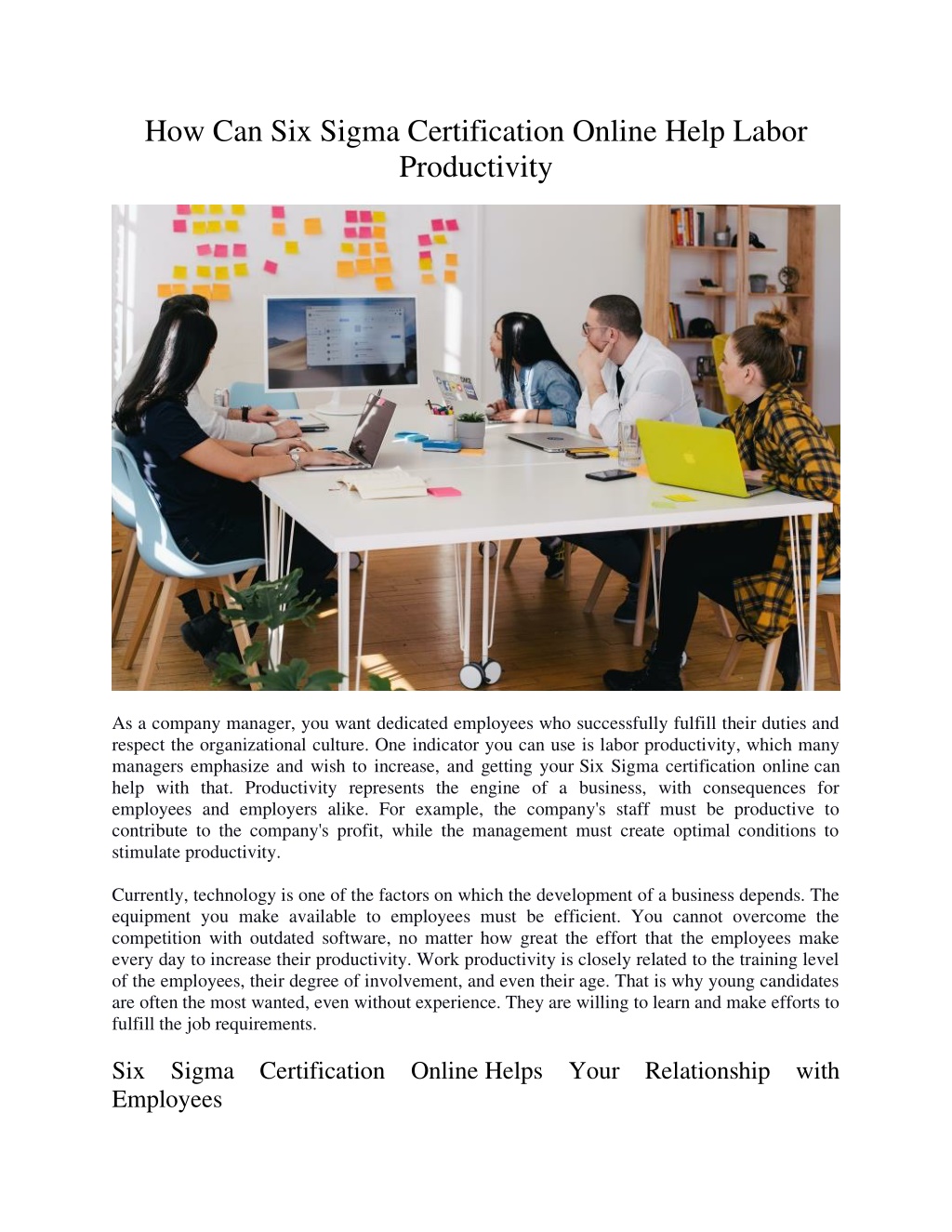 How Can Six Sigma Certification Online Help Labor Productivity

As a company manager, you want dedicated employees who successfully fulfill their duties and respect the organizational culture. One indicator you can use is labor productivity, which many managers emphasize and wish to increase, and getting your Six Sigma certification online can help with that. Productivity represents the engine of a business, with consequences for employees and employers alike. For example, the company's staff must be productive to contribute to the company's profit, while the management must create optimal conditions to stimulate productivity.

Currently, technology is one of the factors on which the development of a business depends. The equipment you make available to employees must be efficient. You cannot overcome the competition with outdated software, no matter how great the effort that the employees make every day to increase their productivity. Work productivity is closely related to the training level of the employees, their degree of involvement, and even their age. That is why young candidates are often the most wanted, even without experience. They are willing to learn and make efforts to fulfill the job requirements.

Six Sigma Certification Online Helps Your Relationship with Employees